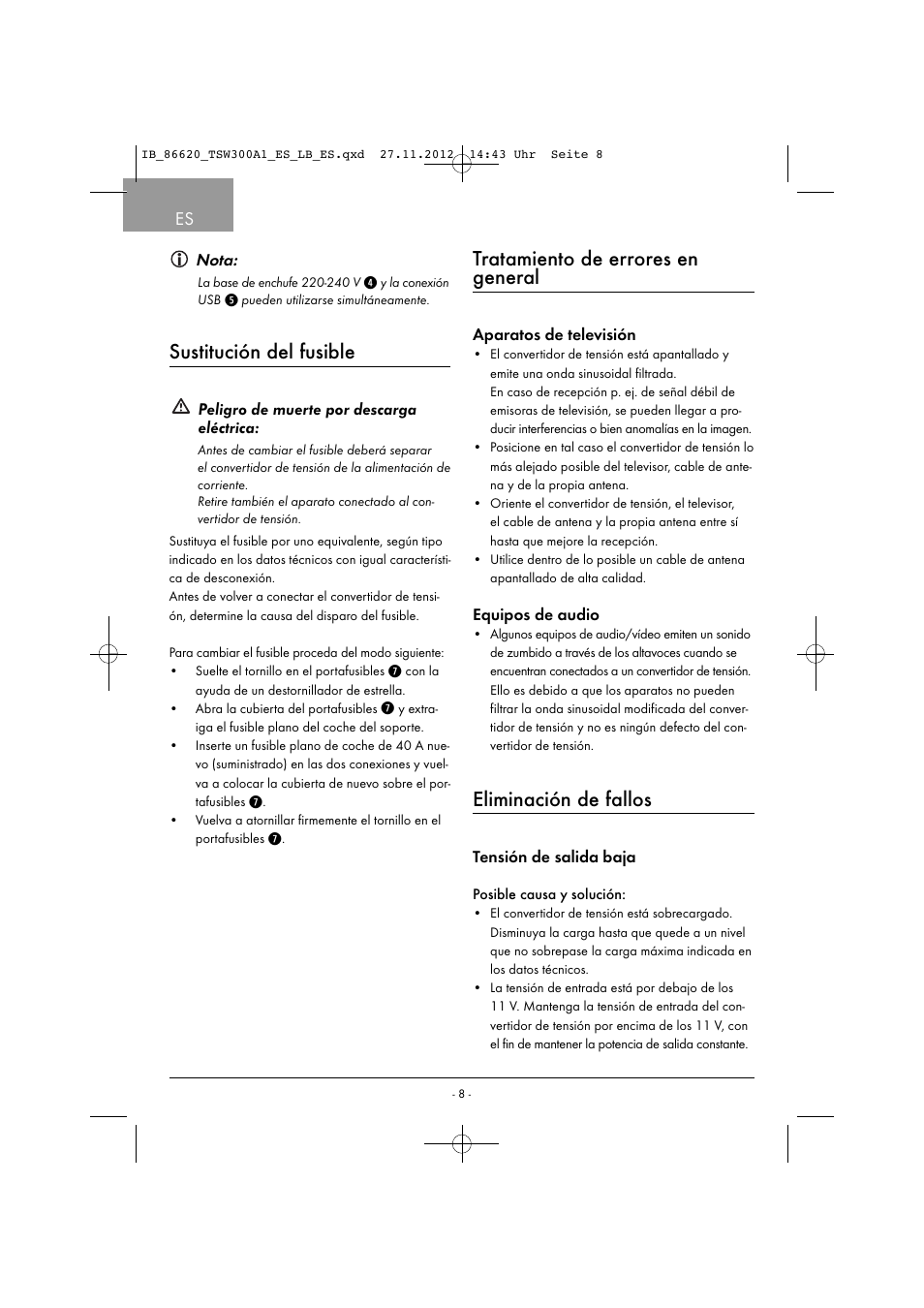 IB_86620_TSW300A1_ES_LB_ES.qxd 27.11.2012 14:43 Uhr Seite 8

ES

Nota:
La base de enchufe 220-240 V 4 y la conexión USB 5 pueden utilizarse simultáneamente.

Sustitución del fusible

Peligro de muerte por descarga eléctrica:
Antes de cambiar el fusible deberá separar el convertidor de tensión de la alimentación de corriente.
Retire también el aparato conectado al convertidor de tensión.

Sustituya el fusible por uno equivalente, según tipo indicado en los datos técnicos con igual característica de desconexión.
Antes de volver a conectar el convertidor de tensión, determine la causa del disparo del fusible.

Para cambiar el fusible proceda del modo siguiente:
• Suelte el tornillo en el portafusibles 7 con la ayuda de un destornillador de estrella.
• Abra la cubierta del portafusibles 7 y extraiga el fusible plano del coche del soporte.
• Inserte un fusible plano de coche de 40 A nuevo (suministrado) en las dos conexiones y vuelva a colocar la cubierta de nuevo sobre el portafusibles 7.
• Vuelva a atornillar firmemente el tornillo en el portafusibles 7.

Tratamiento de errores en general

Aparatos de televisión
• El convertidor de tensión está apantallado y emite una onda sinusoidal filtrada.
En caso de recepción p. ej. de señal débil de emisoras de televisión, se pueden llegar a producir interferencias o bien anomalías en la imagen.
• Posicione en tal caso el convertidor de tensión lo más alejado posible del televisor, cable de antena y de la propia antena.
• Oriente el convertidor de tensión, el televisor, el cable de antena y la propia antena entre sí hasta que mejore la recepción.
• Utilice dentro de lo posible un cable de antena apantallado de alta calidad.

Equipos de audio
• Algunos equipos de audio/vídeo emiten un sonido de zumbido a través de los altavoces cuando se encuentran conectados a un convertidor de tensión. Ello es debido a que los aparatos no pueden filtrar la onda sinusoidal modificada del convertidor de tensión y no es ningún defecto del convertidor de tensión.

Eliminación de fallos

Tensión de salida baja

Posible causa y solución:
• El convertidor de tensión está sobrecargado. Disminuya la carga hasta que quede a un nivel que no sobrepase la carga máxima indicada en los datos técnicos.
• La tensión de entrada está por debajo de los 11 V. Mantenga la tensión de entrada del convertidor de tensión por encima de los 11 V, con el fin de mantener la potencia de salida constante.

- 8 -